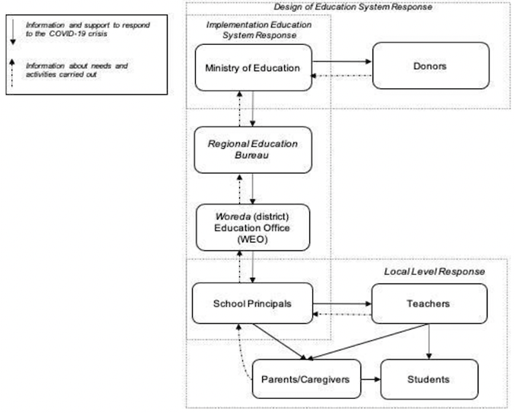 Information and support to respond to the COVID-19 crisis

Information about needs and activities carried out

Design of Education System Response

Implementation Education System Response

Ministry of Education

Donors

Regional Education Bureau

Woreda (district) Education Office (WEO)

Local Level Response

School Principals

Teachers

Parents/Caregivers

Students